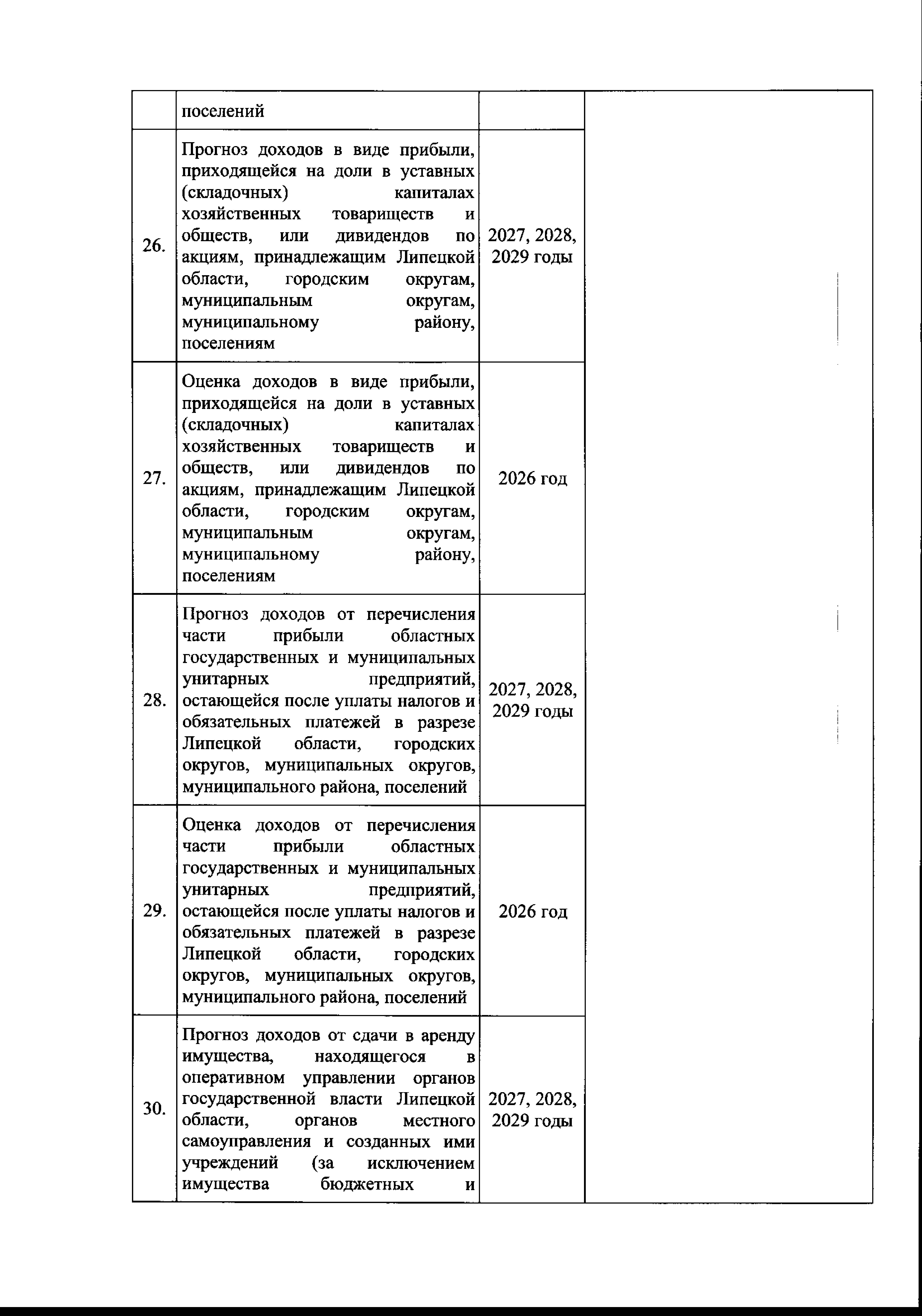 |  |  |  |  |
|---|---|---|---|
|  | поселений |  |  |
| 26. | Прогноз доходов в виде прибыли, приходящейся на доли в уставных (складочных) капиталах хозяйственных товариществ и обществ, или дивидендов по акциям, принадлежащим Липецкой области, городским округам, муниципальным округам, муниципальному району, поселениям | 2027, 2028, 2029 годы |  |
| 27. | Оценка доходов в виде прибыли, приходящейся на доли в уставных (складочных) капиталах хозяйственных товариществ и обществ, или дивидендов по акциям, принадлежащим Липецкой области, городским округам, муниципальным округам, муниципальному району, поселениям | 2026 год |  |
| 28. | Прогноз доходов от перечисления части прибыли областных государственных и муниципальных унитарных предприятий, остающейся после уплаты налогов и обязательных платежей в разрезе Липецкой области, городских округов, муниципальных округов, муниципального района, поселений | 2027, 2028, 2029 годы |  |
| 29. | Оценка доходов от перечисления части прибыли областных государственных и муниципальных унитарных предприятий, остающейся после уплаты налогов и обязательных платежей в разрезе Липецкой области, городских округов, муниципальных округов, муниципального района, поселений | 2026 год |  |
| 30. | Прогноз доходов от сдачи в аренду имущества, находящегося в оперативном управлении органов государственной власти Липецкой области, органов местного самоуправления и созданных ими учреждений (за исключением имущества бюджетных и | 2027, 2028, 2029 годы |  |